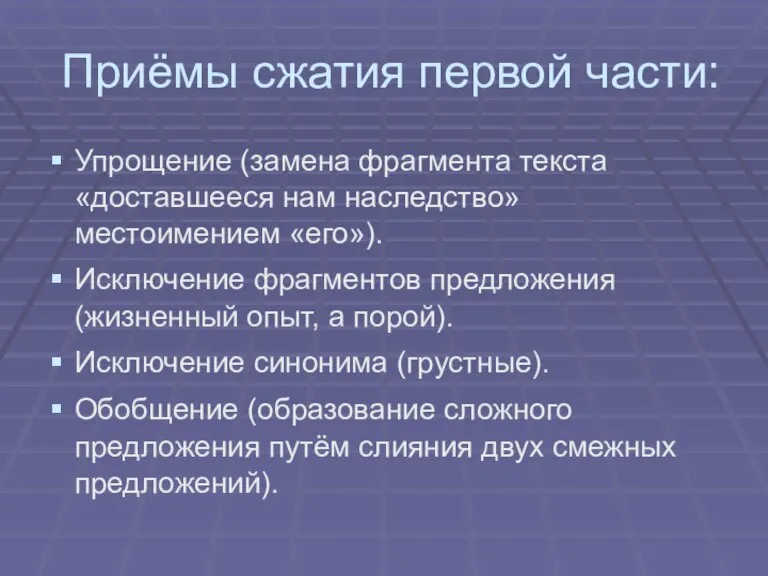 Приёмы сжатия первой части:

▪ Упрощение (замена фрагмента текста «доставшееся нам наследство» местоимением «его»).

▪ Исключение фрагментов предложения (жизненный опыт, а порой).

▪ Исключение синонима (грустные).

▪ Обобщение (образование сложного предложения путём слияния двух смежных предложений).